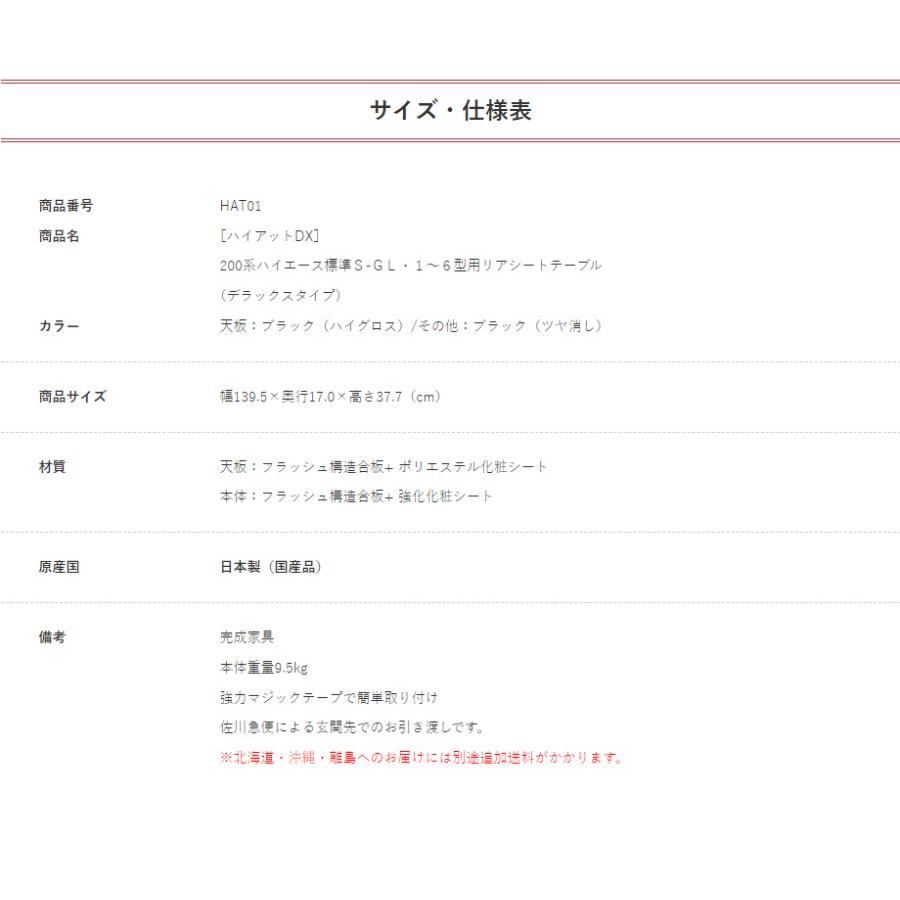 サイズ・仕様表

| | |
|---|---|
| 商品番号 | HAT01 |
| 商品名 | ［ハイアットDX］ 200系ハイエース標準Ｓ-ＧＬ・１～６型用リアシートテーブル （デラックスタイプ） |
| カラー | 天板：ブラック（ハイグロス）/その他：ブラック（ツヤ消し） |
| 商品サイズ | 幅139.5×奥行17.0×高さ37.7（cm） |
| 材質 | 天板：フラッシュ構造合板+ ポリエステル化粧シート 本体：フラッシュ構造合板+ 強化化粧シート |
| 原産国 | 日本製（国産品） |
| 備考 | 完成家具 本体重量9.5kg 強力マジックテープで簡単取り付け 佐川急便による玄関先でのお引き渡しです。 ※北海道・沖縄・離島へのお届けには別途追加送料がかかります。 |